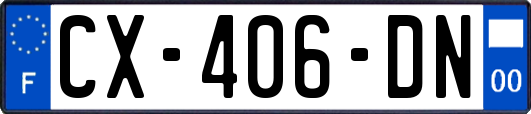 F
CX-406-DN
00